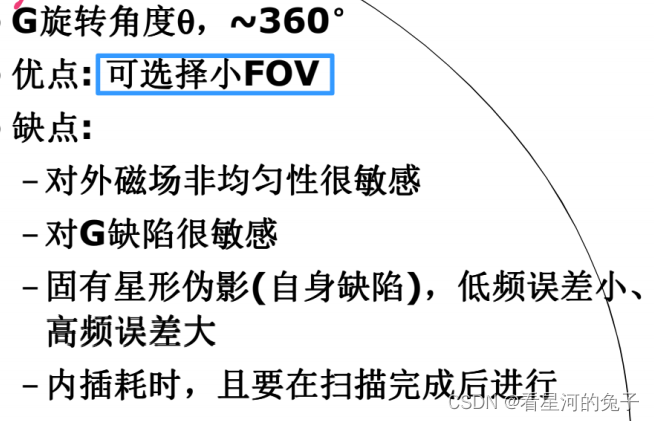 • G旋转角度θ，~360°

• 优点：可选择小FOV

• 缺点：

- 对外磁场非均匀性很敏感

- 对G缺陷很敏感

- 固有星形伪影(自身缺陷)，低频误差小、高频误差大

- 内插耗时，且要在扫描完成后进行

CSDN @看星河的兔子